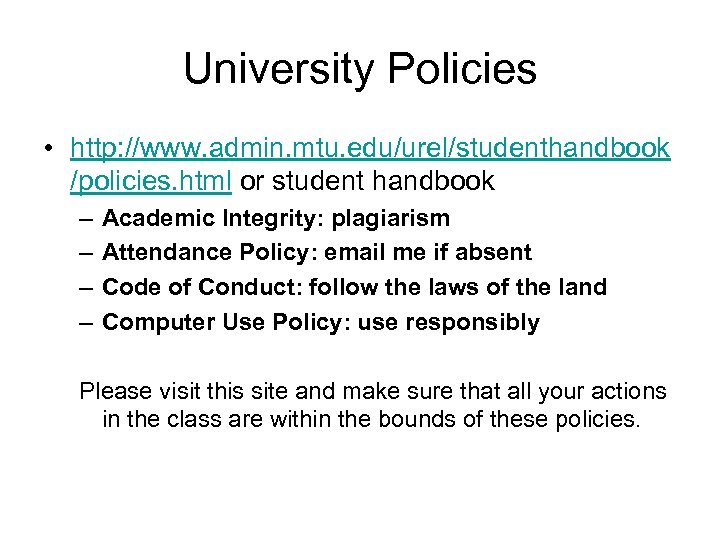 University Policies

• http://www.admin.mtu.edu/urel/studenthandbook/policies.html or student handbook
– Academic Integrity: plagiarism
– Attendance Policy: email me if absent
– Code of Conduct: follow the laws of the land
– Computer Use Policy: use responsibly

Please visit this site and make sure that all your actions in the class are within the bounds of these policies.